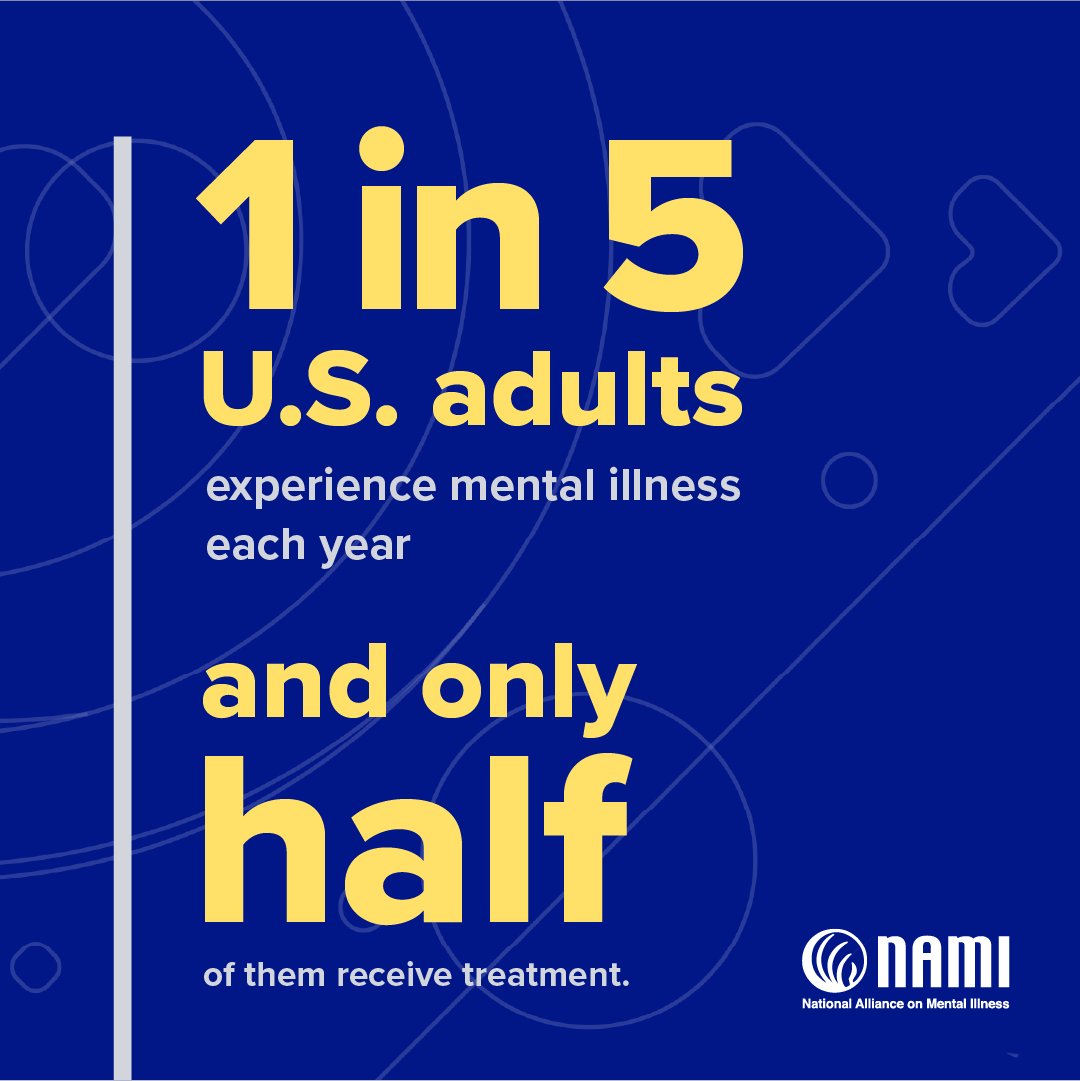 1 in 5
U.S. adults
experience mental illness each year

and only
half
of them receive treatment.

NAMI
National Alliance on Mental Illness